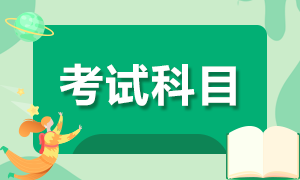 考试科目